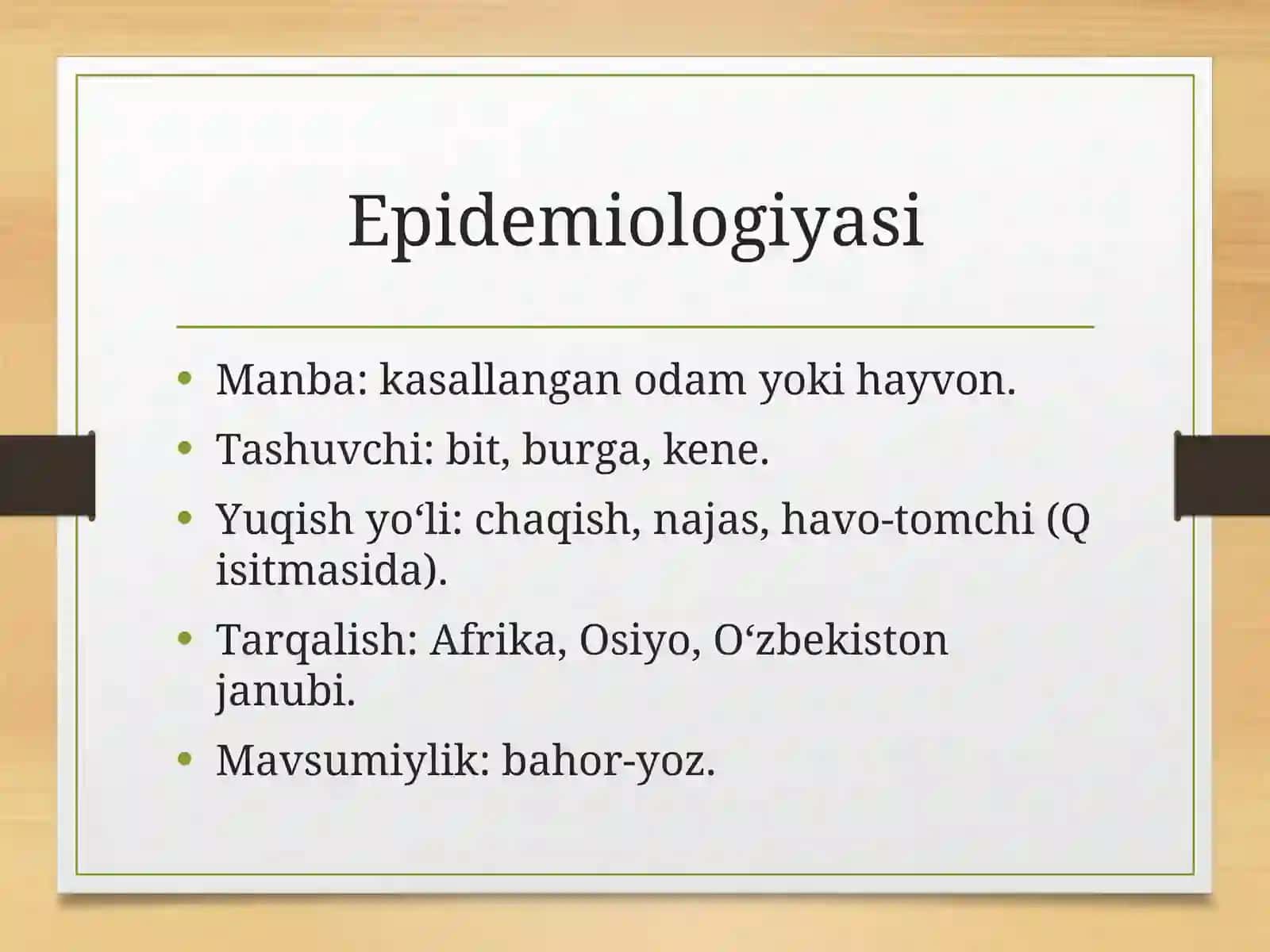 Epidemiologiyasi

• Manba: kasallangan odam yoki hayvon.
• Tashuvchi: bit, burga, kene.
• Yuqish yo'li: chaqish, najas, havo-tomchi (Q isitmasida).
• Tarqalish: Afrika, Osiyo, O'zbekiston janubi.
• Mavsumiylik: bahor-yoz.